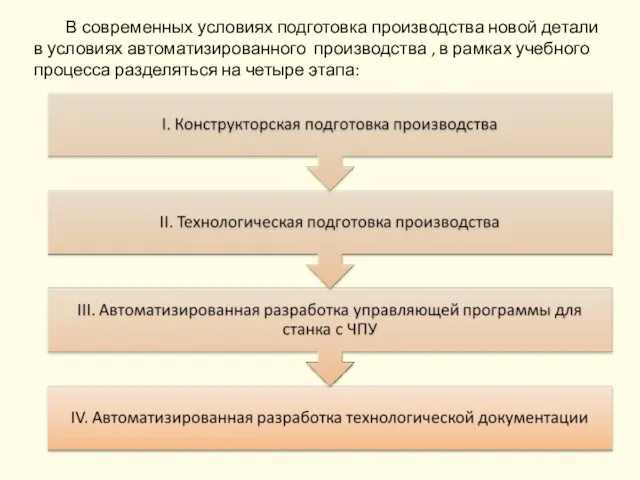 В современных условиях подготовка производства новой детали в условиях автоматизированного производства , в рамках учебного процесса разделяться на четыре этапа:

I. Конструкторская подготовка производства

II. Технологическая подготовка производства

III. Автоматизированная разработка управляющей программы для станка с ЧПУ

IV. Автоматизированная разработка технологической документации